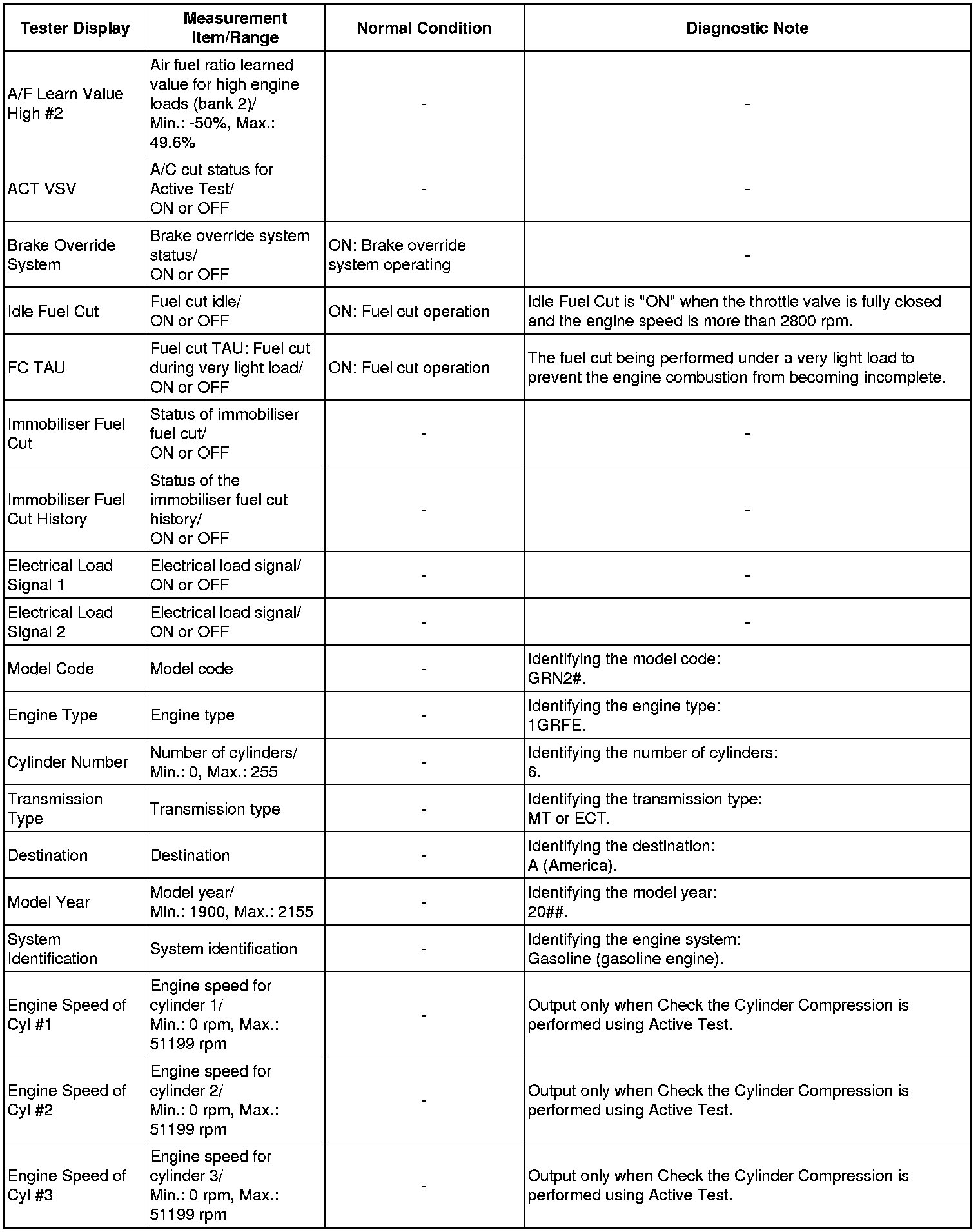 | Tester Display | Measurement Item/Range | Normal Condition | Diagnostic Note |
|---|---|---|---|
| A/F Learn Value High #2 | Air fuel ratio learned value for high engine loads (bank 2)/ Min.: -50%, Max.: 49.6% | - | - |
| ACT VSV | A/C cut status for Active Test/ ON or OFF | - | - |
| Brake Override System | Brake override system status/ ON or OFF | ON: Brake override system operating | - |
| Idle Fuel Cut | Fuel cut idle/ ON or OFF | ON: Fuel cut operation | Idle Fuel Cut is "ON" when the throttle valve is fully closed and the engine speed is more than 2800 rpm. |
| FC TAU | Fuel cut TAU: Fuel cut during very light load/ ON or OFF | ON: Fuel cut operation | The fuel cut being performed under a very light load to prevent the engine combustion from becoming incomplete. |
| Immobiliser Fuel Cut | Status of immobiliser fuel cut/ ON or OFF | - | - |
| Immobiliser Fuel Cut History | Status of the immobiliser fuel cut history/ ON or OFF | - | - |
| Electrical Load Signal 1 | Electrical load signal/ ON or OFF | - | - |
| Electrical Load Signal 2 | Electrical load signal/ ON or OFF | - | - |
| Model Code | Model code | - | Identifying the model code: GRN2#. |
| Engine Type | Engine type | - | Identifying the engine type: 1GRFE. |
| Cylinder Number | Number of cylinders/ Min.: 0, Max.: 255 | - | Identifying the number of cylinders: 6. |
| Transmission Type | Transmission type | - | Identifying the transmission type: MT or ECT. |
| Destination | Destination | - | Identifying the destination: A (America). |
| Model Year | Model year/ Min.: 1900, Max.: 2155 | - | Identifying the model year: 20##. |
| System Identification | System identification | - | Identifying the engine system: Gasoline (gasoline engine). |
| Engine Speed of Cyl #1 | Engine speed for cylinder 1/ Min.: 0 rpm, Max.: 51199 rpm | - | Output only when Check the Cylinder Compression is performed using Active Test. |
| Engine Speed of Cyl #2 | Engine speed for cylinder 2/ Min.: 0 rpm, Max.: 51199 rpm | - | Output only when Check the Cylinder Compression is performed using Active Test. |
| Engine Speed of Cyl #3 | Engine speed for cylinder 3/ Min.: 0 rpm, Max.: 51199 rpm | - | Output only when Check the Cylinder Compression is performed using Active Test. |